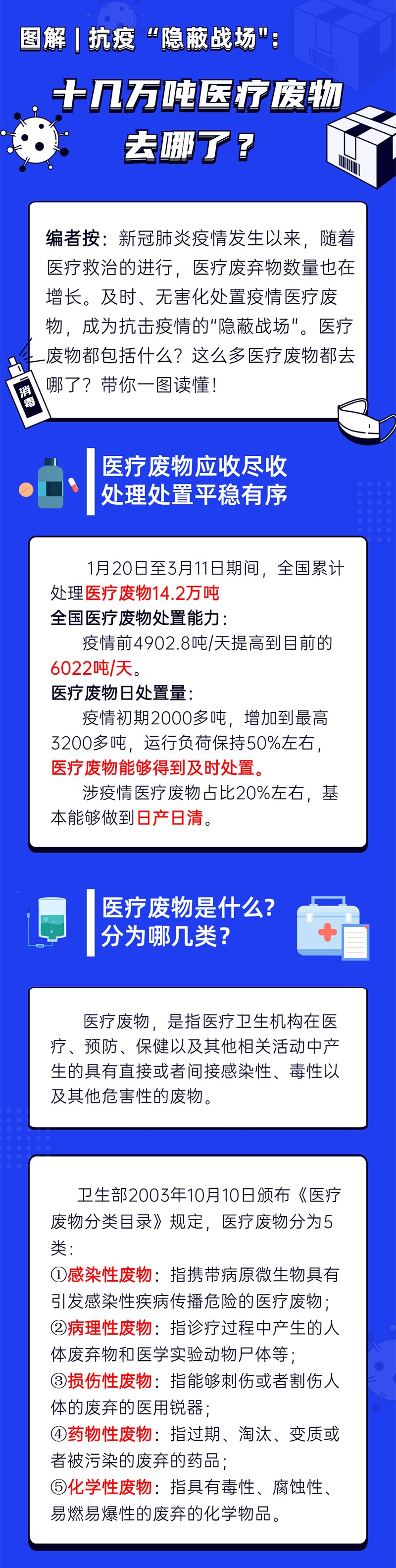 图解 | 抗疫“隐蔽战场”：

十几万吨医疗废物去哪了？

编者按：新冠肺炎疫情发生以来，随着医疗救治的进行，医疗废弃物数量也在增长。及时、无害化处置疫情医疗废物，成为抗击疫情的“隐蔽战场”。医疗废物都包括什么？这么多医疗废物都去哪了？带你一图读懂！

消毒

医疗废物应收尽收
处理处置平稳有序

1月20日至3月11日期间，全国累计处理医疗废物14.2万吨

全国医疗废物处置能力：

疫情前4902.8吨/天提高到目前的6022吨/天。

医疗废物日处置量：

疫情初期2000多吨，增加到最高3200多吨，运行负荷保持50%左右，医疗废物能够得到及时处置。

涉疫情医疗废物占比20%左右，基本能够做到日产日清。

医疗废物是什么？
分为哪几类？

医疗废物，是指医疗卫生机构在医疗、预防、保健以及其他相关活动中产生的具有直接或者间接感染性、毒性以及其他危害性的废物。

卫生部2003年10月10日颁布《医疗废物分类目录》规定，医疗废物分为5类：

①感染性废物：指携带病原微生物具有引发感染性疾病传播危险的医疗废物；

②病理性废物：指诊疗过程中产生的人体废弃物和医学实验动物尸体等；

③损伤性废物：指能够刺伤或者割伤人体的废弃的医用锐器；

④药物性废物：指过期、淘汰、变质或者被污染的废弃的药品；

⑤化学性废物：指具有毒性、腐蚀性、易燃易爆性的废弃的化学物品。